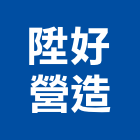 陞好
營造